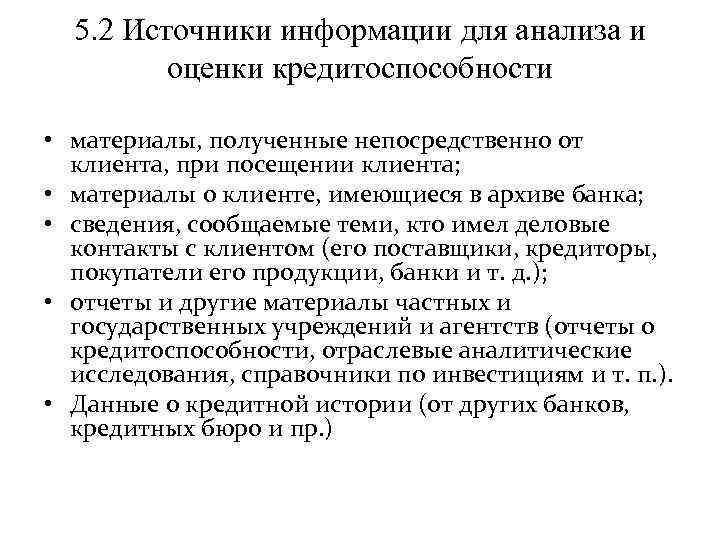 5.2 Источники информации для анализа и оценки кредитоспособности

• материалы, полученные непосредственно от клиента, при посещении клиента;
• материалы о клиенте, имеющиеся в архиве банка;
• сведения, сообщаемые теми, кто имел деловые контакты с клиентом (его поставщики, кредиторы, покупатели его продукции, банки и т. д.);
• отчеты и другие материалы частных и государственных учреждений и агентств (отчеты о кредитоспособности, отраслевые аналитические исследования, справочники по инвестициям и т. п.).
• Данные о кредитной истории (от других банков, кредитных бюро и пр.)